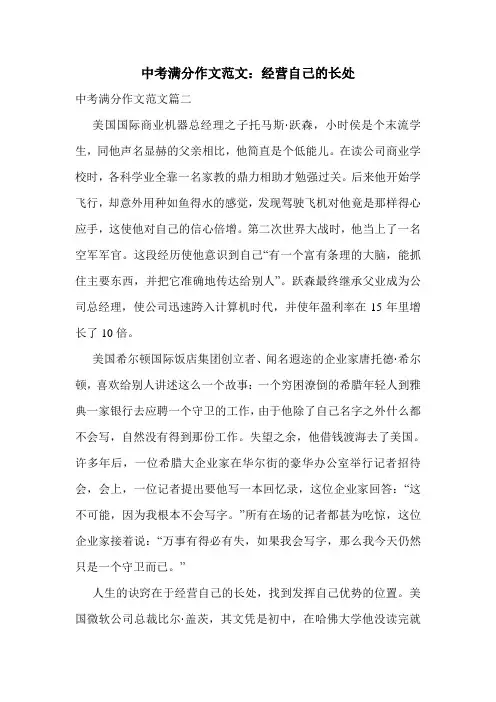 中考满分作文范文：经营自己的长处

中考满分作文范文篇二

美国国际商业机器总经理之子托马斯·跃森，小时侯是个末流学生，同他声名显赫的父亲相比，他简直是个低能儿。在读公司商业学校时，各科学业全靠一名家教的鼎力相助才勉强过关。后来他开始学飞行，却意外用种如鱼得水的感觉，发现驾驶飞机对他竟是那样得心应手，这使他对自己的信心倍增。第二次世界大战时，他当上了一名空军军官。这段经历使他意识到自己“有一个富有条理的大脑，能抓住主要东西，并把它准确地传达给别人”。跃森最终继承父业成为公司总经理，使公司迅速跨入计算机时代，并使年盈利率在 15 年里增长了 10 倍。

美国希尔顿国际饭店集团创立者、闻名遐迩的企业家唐托德·希尔顿，喜欢给别人讲述这么一个故事：一个穷困潦倒的希腊年轻人到雅典一家银行去应聘一个守卫的工作，由于他除了自己名字之外什么都不会写，自然没有得到那份工作。失望之余，他借钱渡海去了美国。许多年后，一位希腊大企业家在华尔街的豪华办公室举行记者招待会，会上，一位记者提出要他写一本回忆录，这位企业家回答：“这不可能，因为我根本不会写字。”所有在场的记者都甚为吃惊，这位企业家接着说：“万事有得必有失，如果我会写字，那么我今天仍然只是一个守卫而已。”

人生的诀窍在于经营自己的长处，找到发挥自己优势的位置。美国微软公司总裁比尔·盖茨，其文凭是初中，在哈佛大学他没读完就